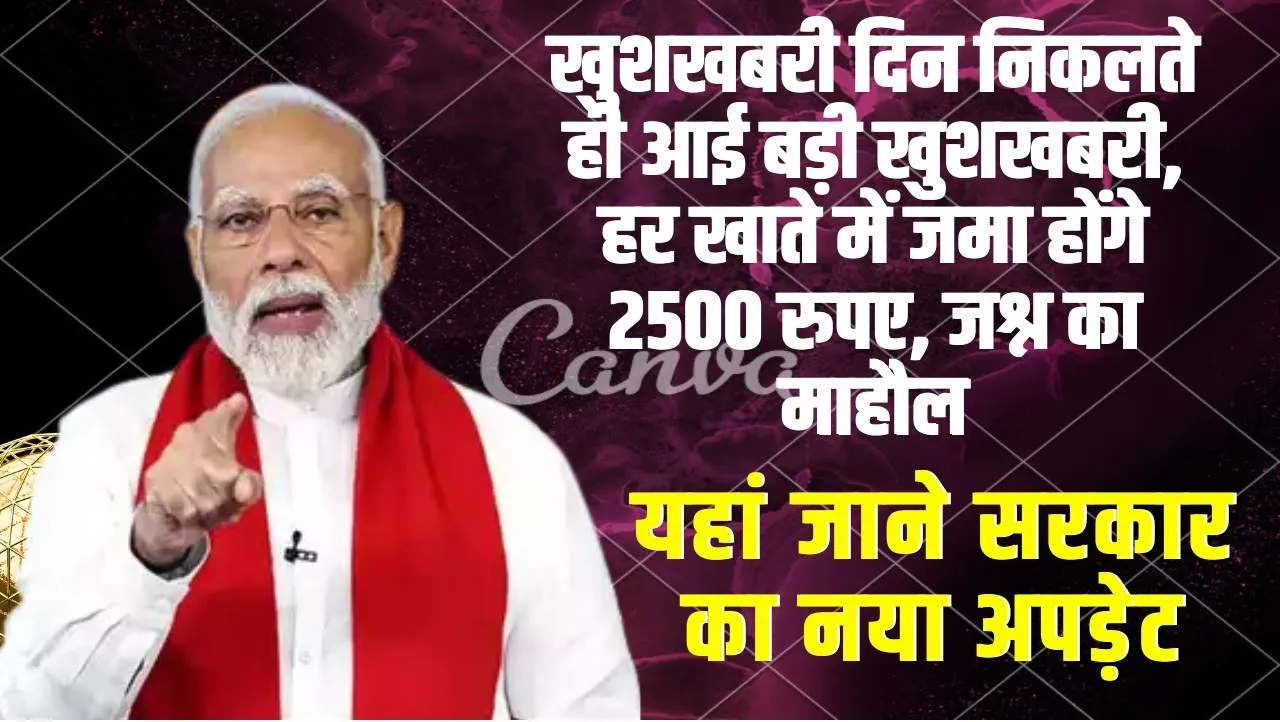 खुशखबरी दिन निकलते ही आई बड़ी खुशखबरी, हर खाते में जमा होंगे 2500 रुपए, जश्न का माहौल

Canva

यहां जाने सरकार का नया अपड़ेट